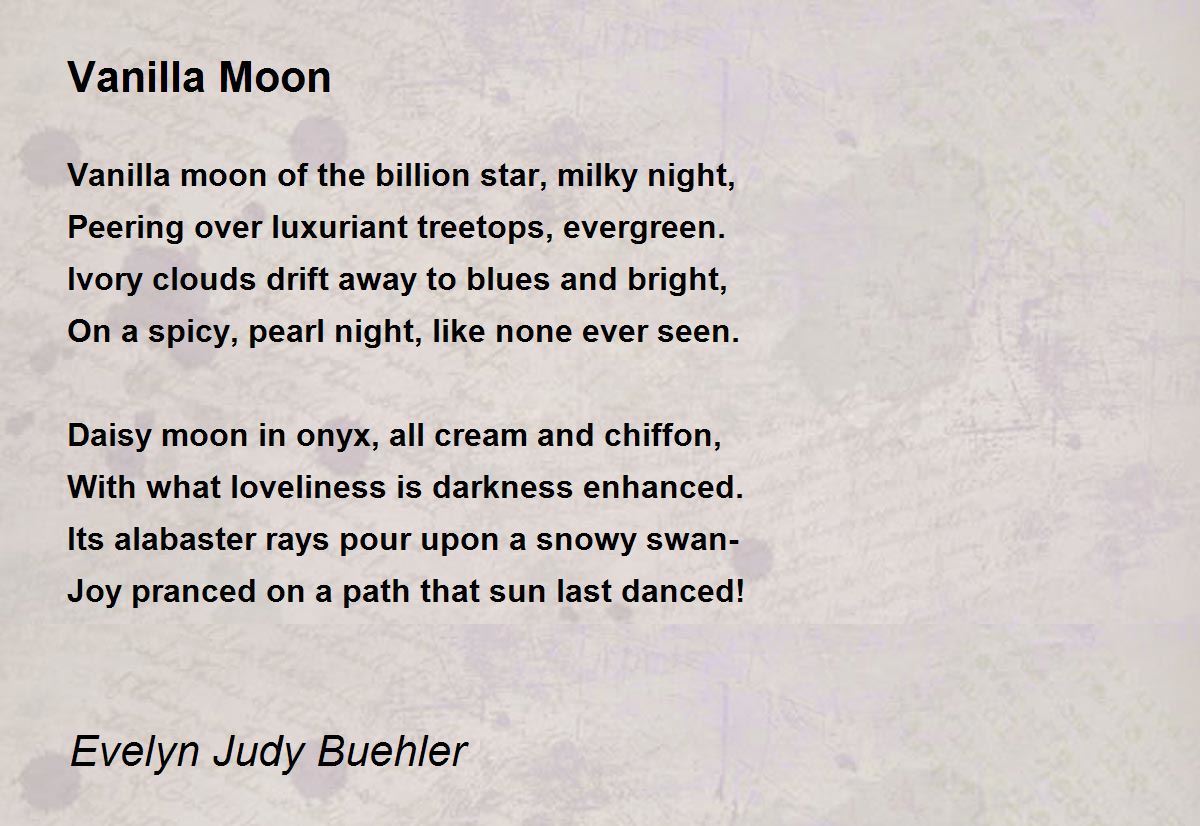 Vanilla Moon

Vanilla moon of the billion star, milky night,
Peering over luxuriant treetops, evergreen.
Ivory clouds drift away to blues and bright,
On a spicy, pearl night, like none ever seen.

Daisy moon in onyx, all cream and chiffon,
With what loveliness is darkness enhanced.
Its alabaster rays pour upon a snowy swan-
Joy pranced on a path that sun last danced!

Evelyn Judy Buehler